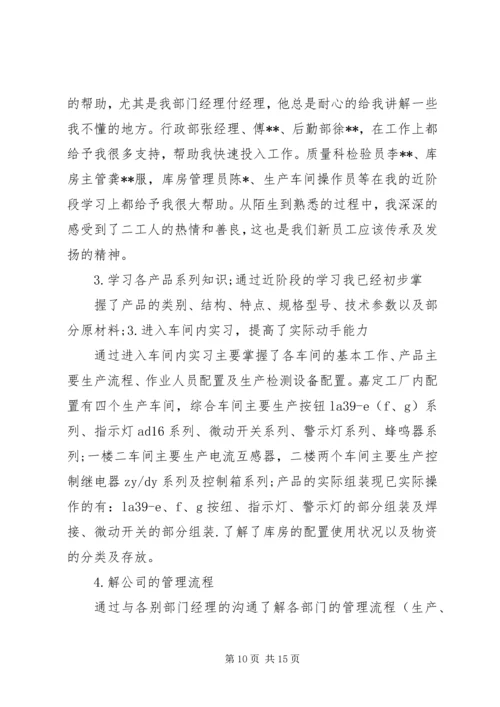 的帮助，尤其是我部门经理付经理，他总是耐心的给我讲解一些我不懂的地方。行政部张经理、傅**、后勤部徐**，在工作上都给予我很多支持，帮助我快速投入工作。质量科检验员李**、库房主管龚**服，库房管理员陈*、生产车间操作员等在我的近阶段学习上都给予我很大帮助。从陌生到熟悉的过程中，我深深的感受到了二工人的热情和善良，这也是我们新员工应该传承及发扬的精神。

3.学习各产品系列知识;通过近阶段的学习我已经初步掌

握了产品的类别、结构、特点、规格型号、技术参数以及部分原材料;3.进入车间内实习，提高了实际动手能力

通过进入车间内实习主要掌握了各车间的基本工作、产品主要生产流程、作业人员配置及生产检测设备配置。嘉定工厂内配置有四个生产车间，综合车间主要生产按钮 la39-e（f、g）系列、指示灯 ad16 系列、微动开关系列、警示灯系列、蜂鸣器系列;一楼二车间主要生产电流互感器，二楼两个车间主要生产控制继电器 zy/dy 系列及控制箱系列;产品的实际组装现已实际操作的有：la39-e、f、g 按纽、指示灯、警示灯的部分组装及焊接、微动开关的部分组装.了解了库房的配置使用状况以及物资的分类及存放。

4.解公司的管理流程

通过与各别部门经理的沟通了解各部门的管理流程（生产、

第 10 页 共 15 页